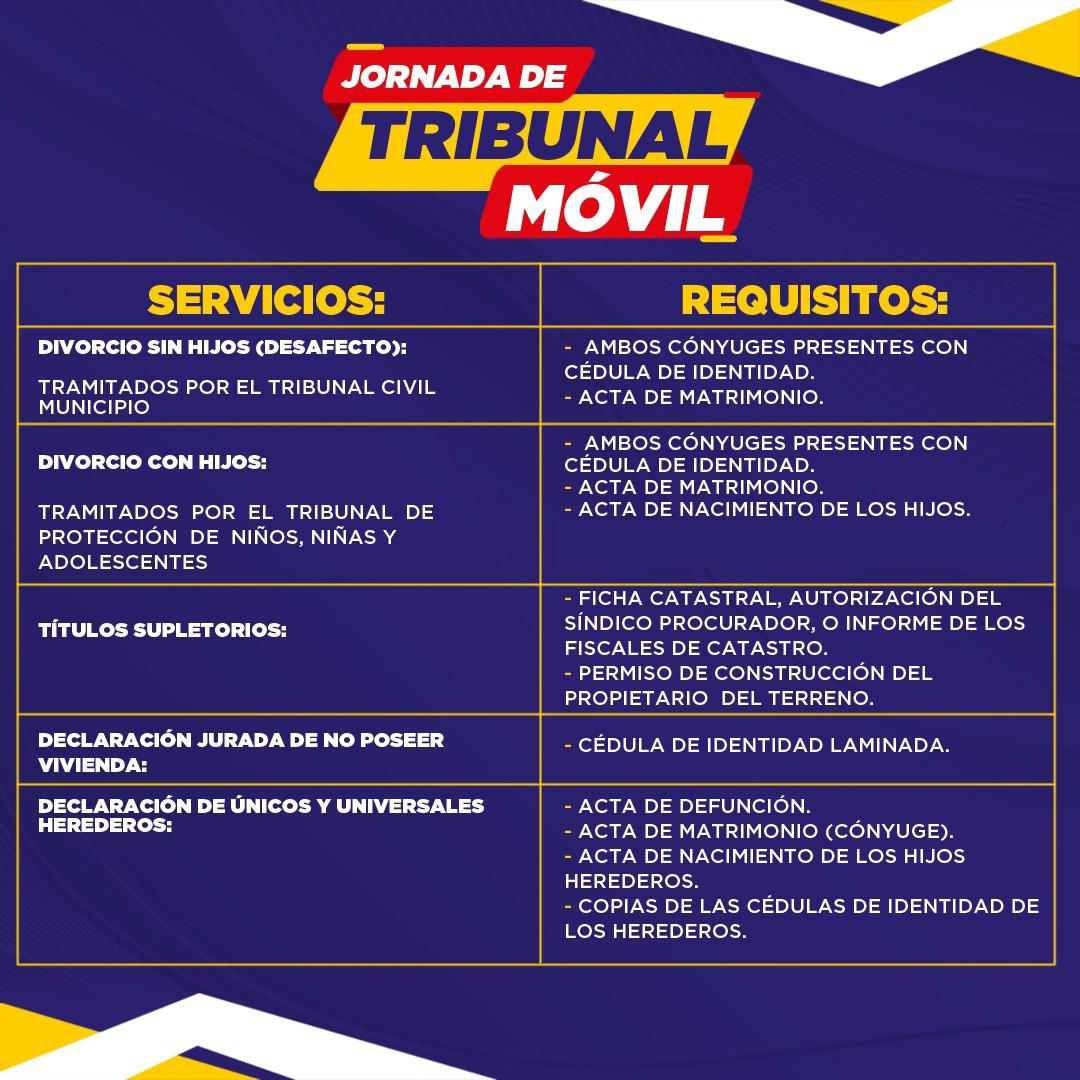 JORNADA DE TRIBUNAL MÓVIL

| SERVICIOS: | REQUISITOS: |
|---|---|
| DIVORCIO SIN HIJOS (DESAFECTO): TRAMITADOS POR EL TRIBUNAL CIVIL MUNICIPIO | - AMBOS CÓNYUGES PRESENTES CON CÉDULA DE IDENTIDAD. - ACTA DE MATRIMONIO. |
| DIVORCIO CON HIJOS: TRAMITADOS POR EL TRIBUNAL DE PROTECCIÓN DE NIÑOS, NIÑAS Y ADOLESCENTES | - AMBOS CÓNYUGES PRESENTES CON CÉDULA DE IDENTIDAD. - ACTA DE MATRIMONIO. - ACTA DE NACIMIENTO DE LOS HIJOS. |
| TÍTULOS SUPLETORIOS: | - FICHA CATASTRAL, AUTORIZACIÓN DEL SÍNDICO PROCURADOR, O INFORME DE LOS FISCALES DE CATASTRO. - PERMISO DE CONSTRUCCIÓN DEL PROPIETARIO DEL TERRENO. |
| DECLARACIÓN JURADA DE NO POSEER VIVIENDA: | - CÉDULA DE IDENTIDAD LAMINADA. |
| DECLARACIÓN DE ÚNICOS Y UNIVERSALES HEREDEROS: | - ACTA DE DEFUNCIÓN. - ACTA DE MATRIMONIO (CÓNYUGE). - ACTA DE NACIMIENTO DE LOS HIJOS HEREDEROS. - COPIAS DE LAS CÉDULAS DE IDENTIDAD DE LOS HEREDEROS. |